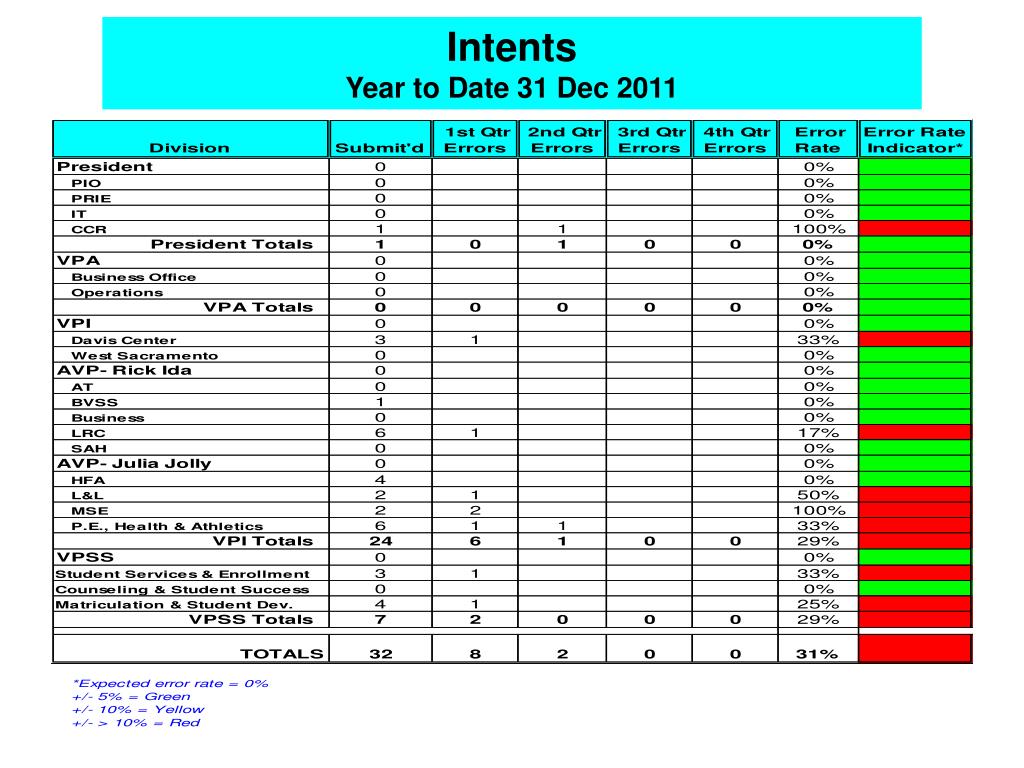 Intents
Year to Date 31 Dec 2011

| Division | Submit'd | 1st Qtr Errors | 2nd Qtr Errors | 3rd Qtr Errors | 4th Qtr Errors | Error Rate | Error Rate Indicator* |
|---|---|---|---|---|---|---|---|
| President | 0 | | | | | 0% | |
| PIO | 0 | | | | | 0% | |
| PRIE | 0 | | | | | 0% | |
| IT | 0 | | | | | 0% | |
| CCR | 1 | | 1 | | | 100% | |
| President Totals | 1 | 0 | 1 | 0 | 0 | 0% | |
| VPA | 0 | | | | | 0% | |
| Business Office | 0 | | | | | 0% | |
| Operations | 0 | | | | | 0% | |
| VPA Totals | 0 | 0 | 0 | 0 | 0 | 0% | |
| VPI | 0 | | | | | 0% | |
| Davis Center | 3 | 1 | | | | 33% | |
| West Sacramento | 0 | | | | | 0% | |
| AVP- Rick Ida | 0 | | | | | 0% | |
| AT | 0 | | | | | 0% | |
| BVSS | 1 | | | | | 0% | |
| Business | 0 | | | | | 0% | |
| LRC | 6 | 1 | | | | 17% | |
| SAH | 0 | | | | | 0% | |
| AVP- Julia Jolly | 0 | | | | | 0% | |
| HFA | 4 | | | | | 0% | |
| L&L | 2 | 1 | | | | 50% | |
| MSE | 2 | 2 | | | | 100% | |
| P.E., Health & Athletics | 6 | 1 | 1 | | | 33% | |
| VPI Totals | 24 | 6 | 1 | 0 | 0 | 29% | |
| VPSS | 0 | | | | | 0% | |
| Student Services & Enrollment | 3 | 1 | | | | 33% | |
| Counseling & Student Success | 0 | | | | | 0% | |
| Matriculation & Student Dev. | 4 | 1 | | | | 25% | |
| VPSS Totals | 7 | 2 | 0 | 0 | 0 | 29% | |
| TOTALS | 32 | 8 | 2 | 0 | 0 | 31% | |

*Expected error rate = 0%
+/- 5% = Green
+/- 10% = Yellow
+/- > 10% = Red